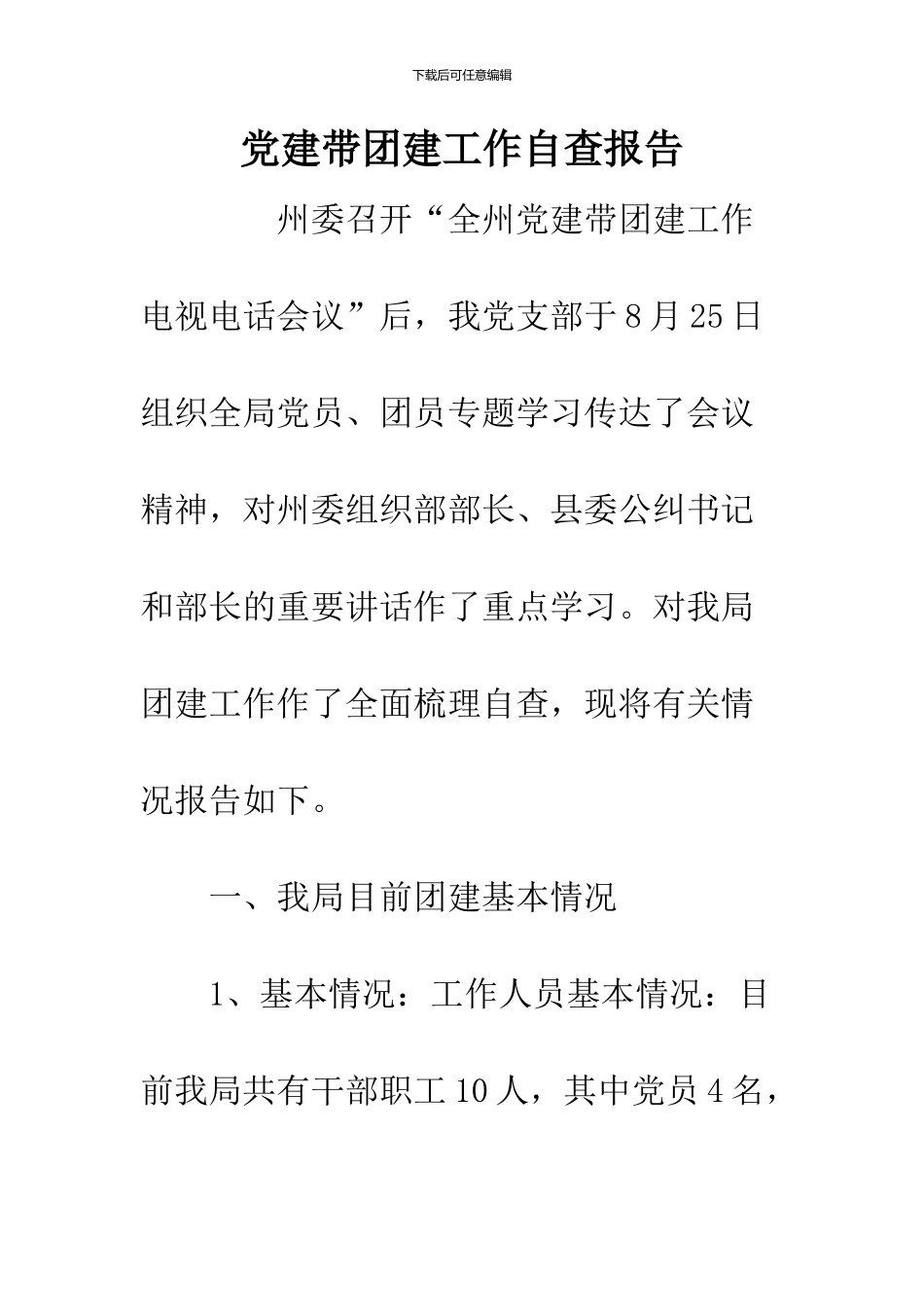 下载后可任意编辑

党建带团建工作自查报告

州委召开“全州党建带团建工作电视电话会议”后，我党支部于8月25日组织全局党员、团员专题学习传达了会议精神，对州委组织部部长、县委公纠书记和部长的重要讲话作了重点学习。对我局团建工作作了全面梳理自查，现将有关情况报告如下。

一、我局目前团建基本情况

1、基本情况：工作人员基本情况：目前我局共有干部职工10人，其中党员4名，